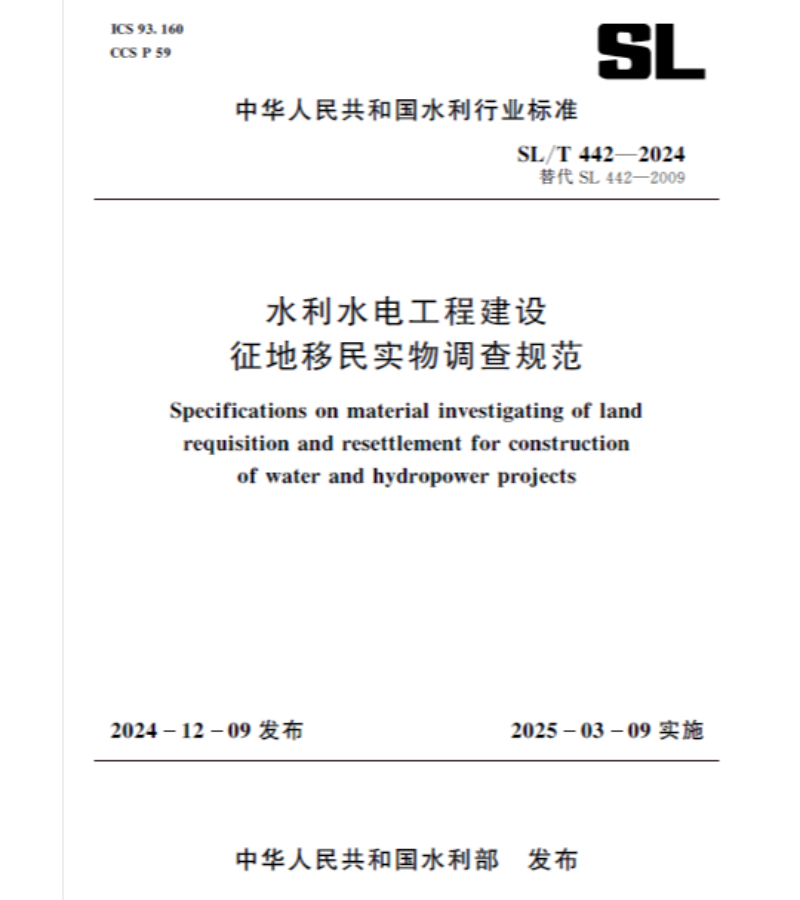 ICS 93. 160
CCS P 59

SL

中华人民共和国水利行业标准

SL/T 442—2024
替代 SL 442—2009

水利水电工程建设
征地移民实物调查规范

Specifications on material investigating of land requisition and resettlement for construction of water and hydropower projects

2024 – 12 – 09 发布

2025 – 03 – 09 实施

中华人民共和国水利部 发布